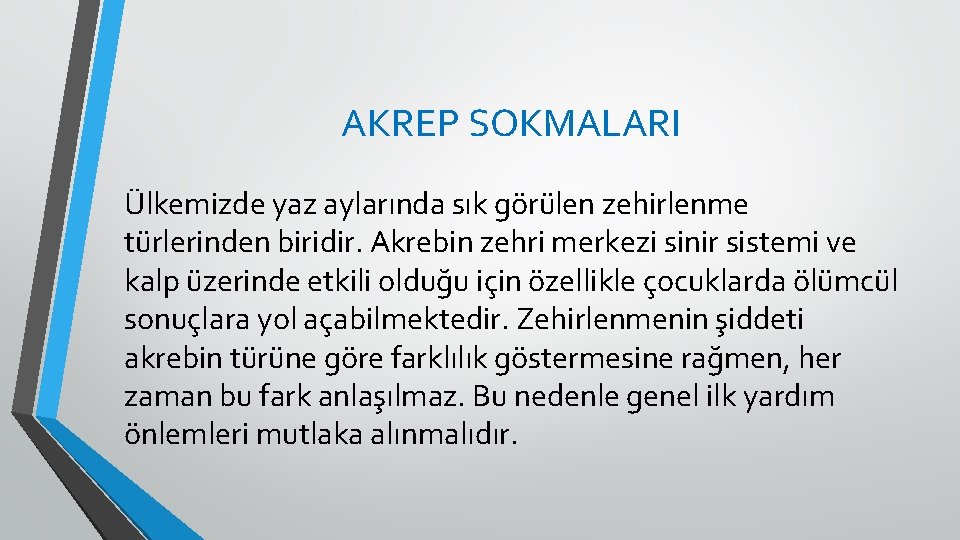 AKREP SOKMALARI

Ülkemizde yaz aylarında sık görülen zehirlenme türlerinden biridir. Akrebin zehri merkezi sinir sistemi ve kalp üzerinde etkili olduğu için özellikle çocuklarda ölümcül sonuçlara yol açabilmektedir. Zehirlenmenin şiddeti akrebin türüne göre farklılık göstermesine rağmen, her zaman bu fark anlaşılmaz. Bu nedenle genel ilk yardım önlemleri mutlaka alınmalıdır.